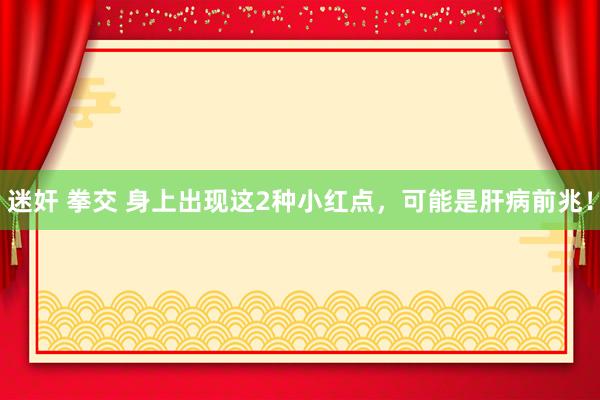 迷奸 拳交 身上出现这2种小红点，可能是肝病前兆！